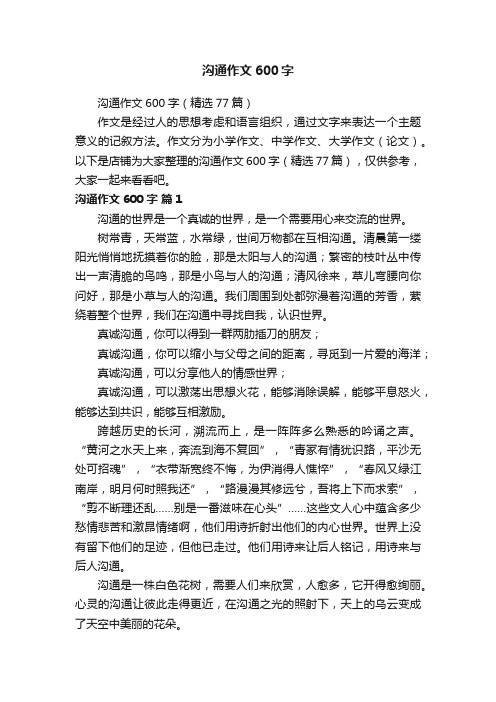 沟通作文600字

沟通作文600字（精选77篇）

作文是经过人的思想考虑和语言组织，通过文字来表达一个主题意义的记叙方法。作文分为小学作文、中学作文、大学作文（论文）。以下是店铺为大家整理的沟通作文600字（精选77篇），仅供参考，大家一起来看看吧。

沟通作文600字 篇1

沟通的世界是一个真诚的世界，是一个需要用心来交流的世界。

树常青，天常蓝，水常绿，世间万物都在互相沟通。清晨第一缕阳光悄悄地抚摸着你的脸，那是太阳与人的沟通；繁密的枝叶丛中传出一声清脆的鸟鸣，那是小鸟与人的沟通；清风徐来，草儿弯腰向你问好，那是小草与人的沟通。我们周围到处都弥漫着沟通的芳香，萦绕着整个世界，我们在沟通中寻找自我，认识世界。

真诚沟通，你可以得到一群两肋插刀的朋友；

真诚沟通，你可以缩小与父母之间的距离，寻觅到一片爱的海洋；

真诚沟通，可以分享他人的情感世界；

真诚沟通，可以激荡出思想火花，能够消除误解，能够平息怒火，能够达到共识，能够互相激励。

跨越历史的长河，溯流而上，是一阵阵多么熟悉的吟诵之声。“黄河之水天上来，奔流到海不复回”，“青冢有情犹识路，平沙无处可招魂”，“衣带渐宽终不悔，为伊消得人憔悴”，“春风又绿江南岸，明月何时照我还”，“路漫漫其修远兮，吾将上下而求索”，“剪不断理还乱……别是一番滋味在心头”……这些文人心中蕴含多少愁情悲苦和激昂情绪啊，他们用诗折射出他们的内心世界。世界上没有留下他们的足迹，但他已走过。他们用诗来让后人铭记，用诗来与后人沟通。

沟通是一株白色花树，需要人们来欣赏，人愈多，它开得愈绚丽。心灵的沟通让彼此走得更近，在沟通之光的照射下，天上的乌云变成了天空中美丽的花朵。